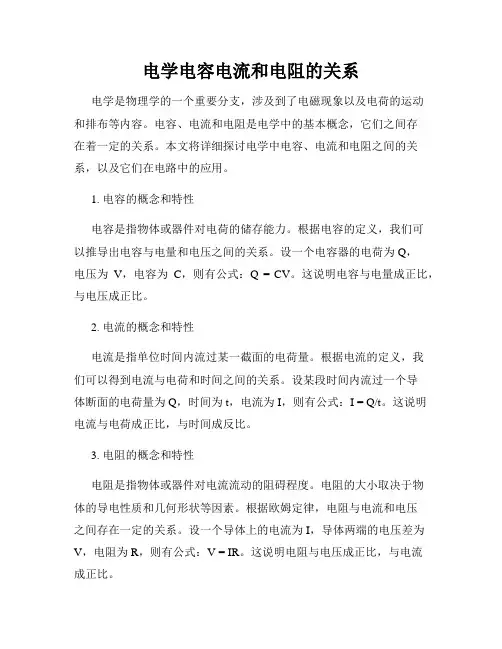 电学电容电流和电阻的关系

电学是物理学的一个重要分支，涉及到了电磁现象以及电荷的运动和排布等内容。电容、电流和电阻是电学中的基本概念，它们之间存在着一定的关系。本文将详细探讨电学中电容、电流和电阻之间的关系，以及它们在电路中的应用。

1. 电容的概念和特性

电容是指物体或器件对电荷的储存能力。根据电容的定义，我们可以推导出电容与电量和电压之间的关系。设一个电容器的电荷为 Q，电压为 V，电容为 C，则有公式：$Q = CV$。这说明电容与电量成正比，与电压成正比。

2. 电流的概念和特性

电流是指单位时间内流过某一截面的电荷量。根据电流的定义，我们可以得到电流与电荷和时间之间的关系。设某段时间内流过一个导体断面的电荷量为 Q，时间为 t，电流为 I，则有公式：$I = Q/t$。这说明电流与电荷成正比，与时间成反比。

3. 电阻的概念和特性

电阻是指物体或器件对电流流动的阻碍程度。电阻的大小取决于物体的导电性质和几何形状等因素。根据欧姆定律，电阻与电流和电压之间存在一定的关系。设一个导体上的电流为 I，导体两端的电压差为 V，电阻为 R，则有公式：$V = IR$。这说明电阻与电压成正比，与电流成正比。